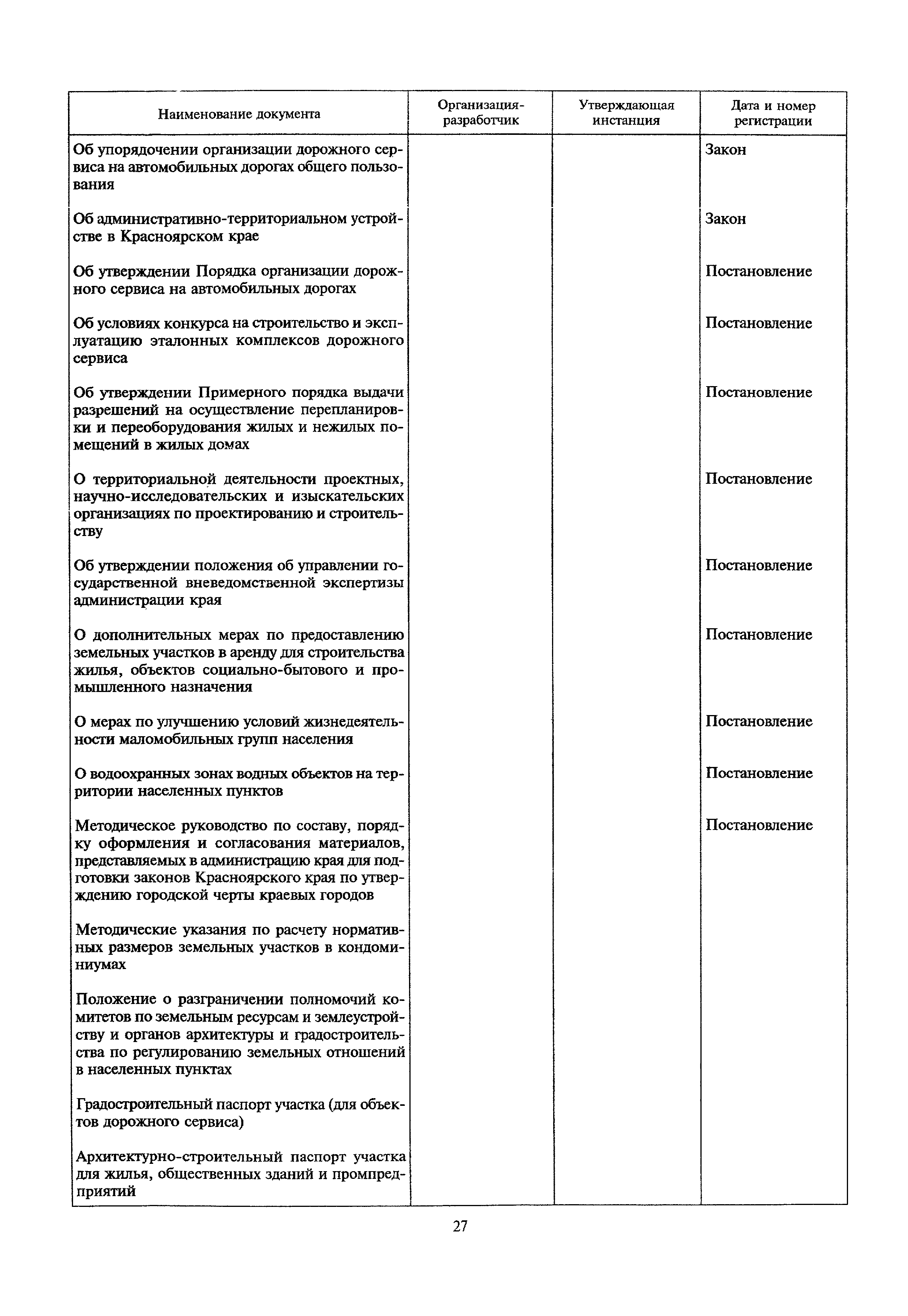 | Наименование документа | Организация-разработчик | Утверждающая инстанция | Дата и номер регистрации |
|---|---|---|---|
| Об упорядочении организации дорожного сервиса на автомобильных дорогах общего пользования | | | Закон |
| Об административно-территориальном устройстве в Красноярском крае | | | Закон |
| Об утверждении Порядка организации дорожного сервиса на автомобильных дорогах | | | Постановление |
| Об условиях конкурса на строительство и эксплуатацию эталонных комплексов дорожного сервиса | | | Постановление |
| Об утверждении Примерного порядка выдачи разрешений на осуществление перепланировки и переоборудования жилых и нежилых помещений в жилых домах | | | Постановление |
| О территориальной деятельности проектных, научно-исследовательских и изыскательских организациях по проектированию и строительству | | | Постановление |
| Об утверждении положения об управлении государственной вневедомственной экспертизы администрации края | | | Постановление |
| О дополнительных мерах по предоставлению земельных участков в аренду для строительства жилья, объектов социально-бытового и промышленного назначения | | | Постановление |
| О мерах по улучшению условий жизнедеятельности маломобильных групп населения | | | Постановление |
| О водоохранных зонах водных объектов на территории населенных пунктов | | | Постановление |
| Методическое руководство по составу, порядку оформления и согласования материалов, представляемых в администрацию края для подготовки законов Красноярского края по утверждению городской черты краевых городов | | | Постановление |
| Методические указания по расчету нормативных размеров земельных участков в кондоминиумах | | | |
| Положение о разграничении полномочий комитетов по земельным ресурсам и землеустройству и органов архитектуры и градостроительства по регулированию земельных отношений в населенных пунктах | | | |
| Градостроительный паспорт участка (для объектов дорожного сервиса) | | | |
| Архитектурно-строительный паспорт участка для жилья, общественных зданий и промпредприятий | | | |

27